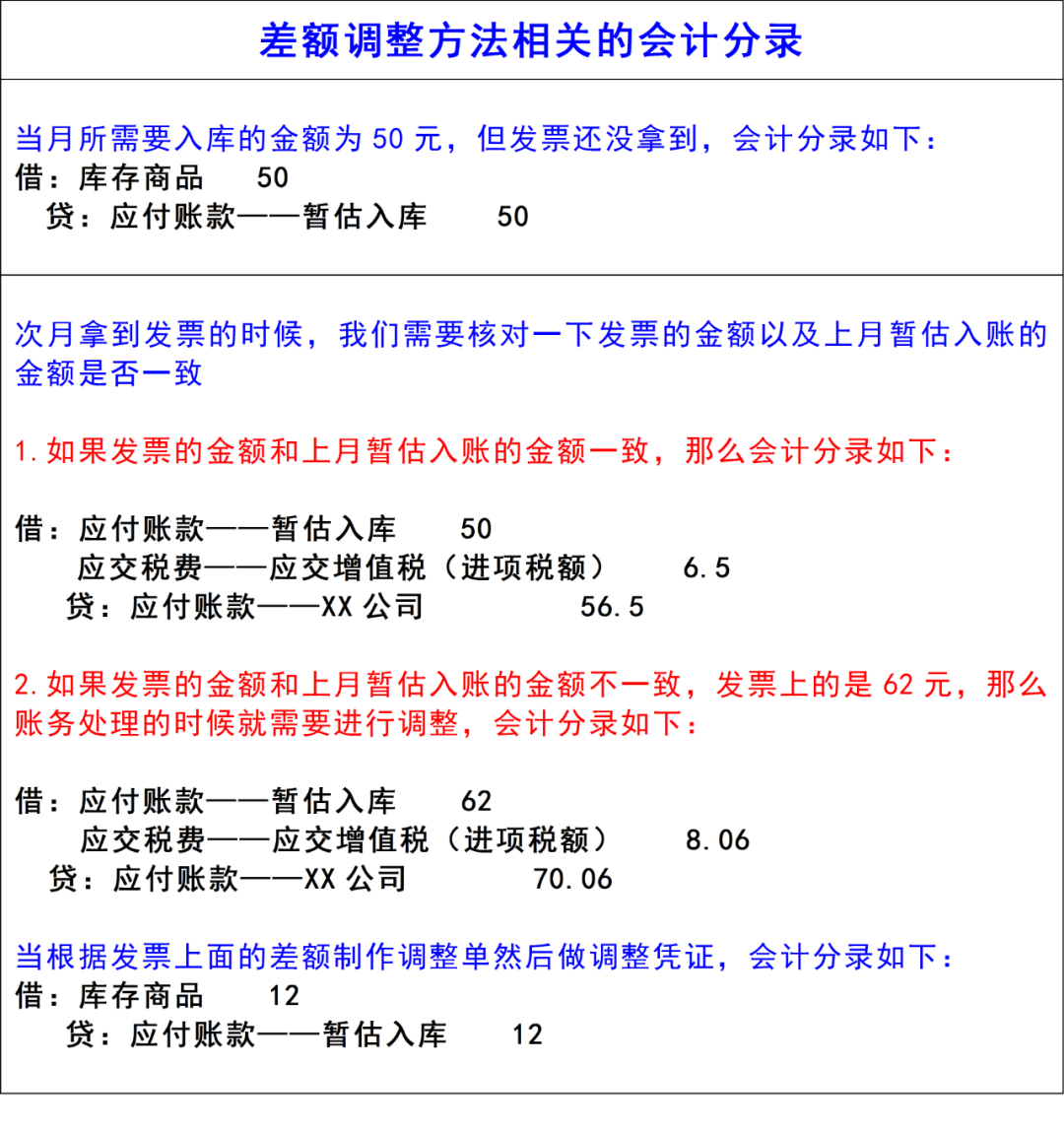 差额调整方法相关的会计分录

当月所需要入库的金额为 50 元，但发票还没拿到，会计分录如下：
借：库存商品　　50
　贷：应付账款——暂估入库　　50

次月拿到发票的时候，我们需要核对一下发票的金额以及上月暂估入账的金额是否一致

1. 如果发票的金额和上月暂估入账的金额一致，那么会计分录如下：

借：应付账款——暂估入库　　50
　　应交税费——应交增值税（进项税额）　　6.5
　贷：应付账款——XX 公司　　56.5

2. 如果发票的金额和上月暂估入账的金额不一致，发票上的是 62 元，那么账务处理的时候就需要进行调整，会计分录如下：

借：应付账款——暂估入库　　62
　　应交税费——应交增值税（进项税额）　　8.06
　贷：应付账款——XX 公司　　70.06

当根据发票上面的差额制作调整单然后做调整凭证，会计分录如下：
借：库存商品　　12
　贷：应付账款——暂估入库　　12